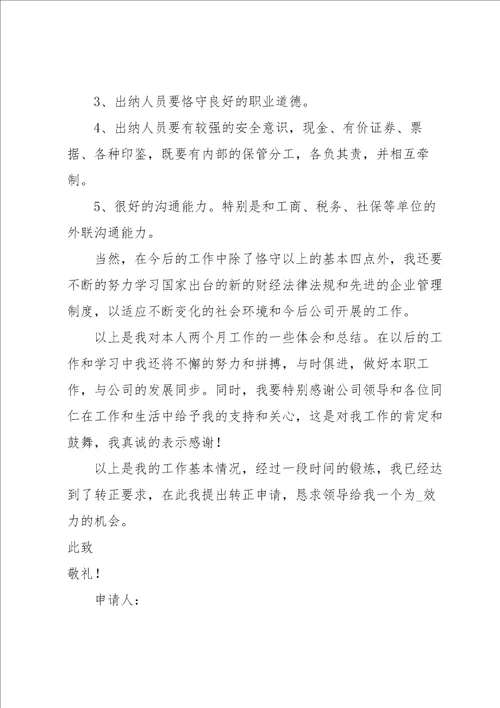 3、出纳人员要恪守良好的职业道德。

4、出纳人员要有较强的安全意识，现金、有价证券、票据、各种印鉴，既要有内部的保管分工，各负其责，并相互牵制。

5、很好的沟通能力。特别是和工商、税务、社保等单位的外联沟通能力。

当然，在今后的工作中除了恪守以上的基本四点外，我还要不断的努力学习国家出台的新的财经法律法规和先进的企业管理制度，以适应不断变化的社会环境和今后公司开展的工作。

以上是我对本人两个月工作的一些体会和总结。在以后的工作和学习中我还将不懈的努力和拼搏，与时俱进，做好本职工作，与公司的发展同步。同时，我要特别感谢公司领导和各位同仁在工作和生活中给予我的支持和关心，这是对我工作的肯定和鼓舞，我真诚的表示感谢！

以上是我的工作基本情况，经过一段时间的锻炼，我已经达到了转正要求，在此我提出转正申请，恳求领导给我一个为_效力的机会。

此致

敬礼！

申请人：